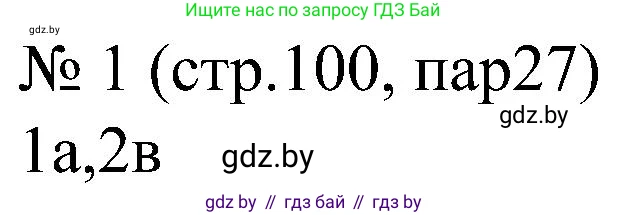 Ищите нас по запросу ГДЗ Бай

gdz.by

№ 1 (стр.100, пар27)

gdz.by

1а,2в

gdz.by

gdz by // гдз бай // гдз by